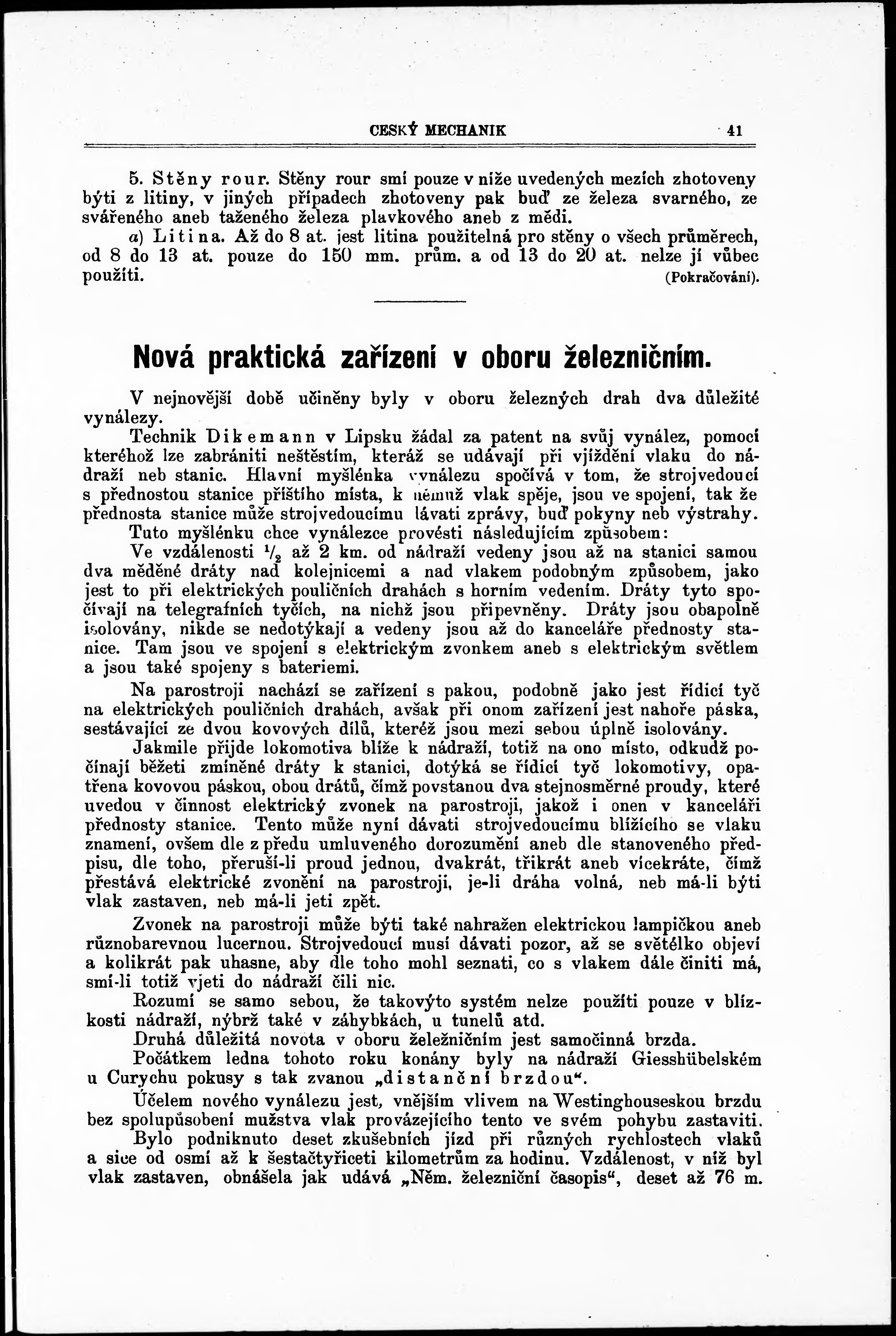 CESKÝ MECHANIK 41

5. Stěny rour. Stěny rour smí pouze v níže uvedených mezích zhotoveny býti z litiny, v jiných případech zhotoveny pak buď ze železa svarného, ze svářeného aneb taženého železa plavkového aneb z mědi.

a) Litina. Až do 8 at. jest litina použitelná pro stěny o všech průměrech, od 8 do 13 at. pouze do 150 mm. prům. a od 13 do 20 at. nelze jí vůbec použíti. (Pokračování).

Nová praktická zařízení v oboru železničním.

V nejnovější době učiněny byly v oboru železných drah dva důležité vynálezy.

Technik Dikemann v Lipsku žádal za patent na svůj vynález, pomocí kteréhož lze zabrániti neštěstím, kteráž se udávají při vjíždění vlaku do nádraží neb stanic. Hlavní myšlénka vynálezu spočívá v tom, že strojvedoucí s přednostou stanice příštího místa, k němuž vlak spěje, jsou ve spojení, tak že přednosta stanice může strojvedoucímu dávati zprávy, buď pokyny neb výstrahy.

Tuto myšlénku chce vynálezce provésti následujícím způsobem:

Ve vzdálenosti $^1/_2$ až 2 km. od nádraží vedeny jsou až na stanici samou dva měděné dráty nad kolejnicemi a nad vlakem podobným způsobem, jako jest to při elektrických pouličních drahách s horním vedením. Dráty tyto spočívají na telegrafních tyčích, na nichž jsou připevněny. Dráty jsou obapolně isolovány, nikde se nedotýkají a vedeny jsou až do kanceláře přednosty stanice. Tam jsou ve spojení s elektrickým zvonkem aneb s elektrickým světlem a jsou také spojeny s bateriemi.

Na parostroji nachází se zařízení s pakou, podobně jako jest řídicí tyč na elektrických pouličních drahách, avšak při onom zařízení jest nahoře páska, sestávající ze dvou kovových dílů, kteréž jsou mezi sebou úplně isolovány.

Jakmile přijde lokomotiva blíže k nádraží, totiž na ono místo, odkudž počínají běžeti zmíněné dráty k stanici, dotýká se řídicí tyč lokomotivy, opatřena kovovou páskou, obou drátů, čímž povstanou dva stejnosměrné proudy, které uvedou v činnost elektrický zvonek na parostroji, jakož i onen v kanceláři přednosty stanice. Tento může nyní dávati strojvedoucímu blížícího se vlaku znamení, ovšem dle z předu umluveného dorozumění aneb dle stanoveného předpisu, dle toho, přeruší-li proud jednou, dvakrát, třikrát aneb vícekráte, čímž přestává elektrické zvonění na parostroji, je-li dráha volná, neb má-li býti vlak zastaven, neb má-li jeti zpět.

Zvonek na parostroji může býti také nahražen elektrickou lampičkou aneb různobarevnou lucernou. Strojvedoucí musí dávati pozor, až se světélko objeví a kolikrát pak uhasne, aby dle toho mohl seznati, co s vlakem dále činiti má, smí-li totiž vjeti do nádraží čili nic.

Rozumí se samo sebou, že takovýto systém nelze použíti pouze v blízkosti nádraží, nýbrž také v záhybkách, u tunelů atd.

Druhá důležitá novota v oboru železničním jest samočinná brzda.

Počátkem ledna tohoto roku konány byly na nádraží Giesshübelském u Curychu pokusy s tak zvanou „distanční brzdou“.

Účelem nového vynálezu jest, vnějším vlivem na Westinghouseskou brzdu bez spolupůsobení mužstva vlak provázejícího tento ve svém pohybu zastaviti.

Bylo podniknuto deset zkušebních jízd při různých rychlostech vlaků a sice od osmi až k šestačtyřiceti kilometrům za hodinu. Vzdálenost, v níž byl vlak zastaven, obnášela jak udává „Něm. železniční časopis“, deset až 76 m.